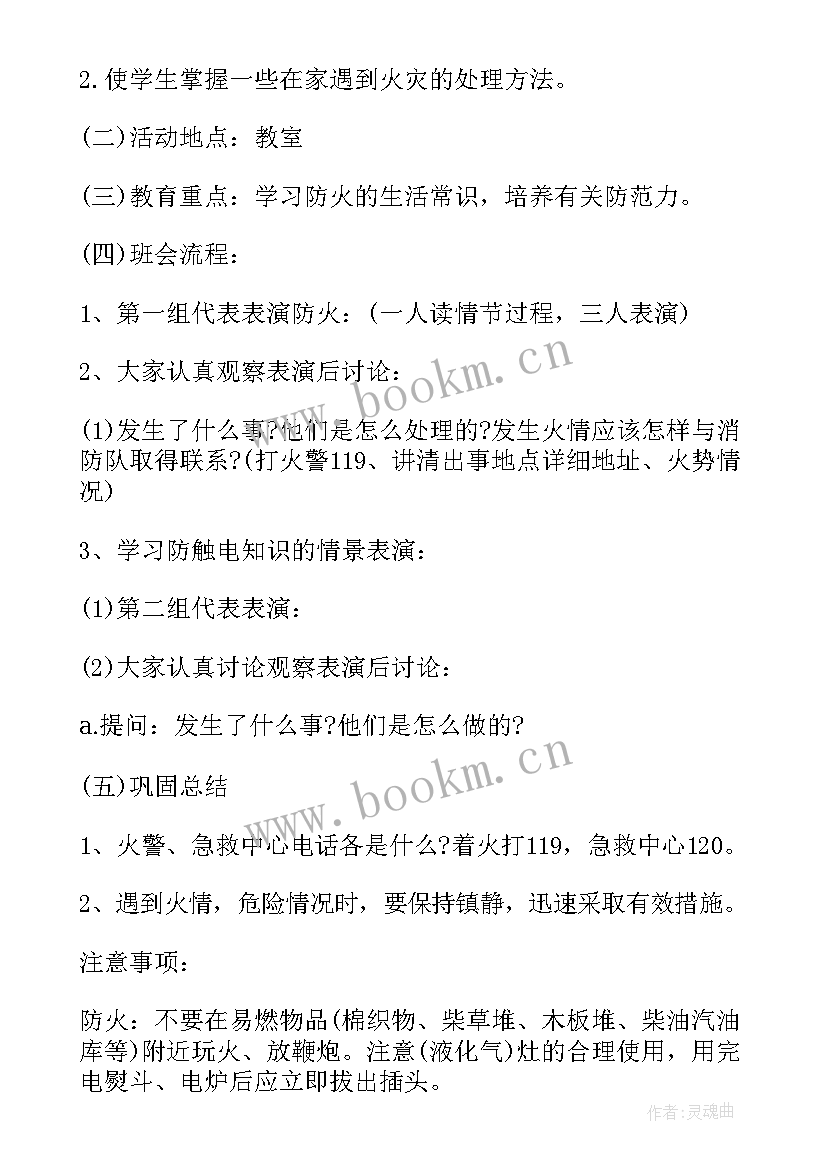 2.使学生掌握一些在家遇到火灾的处理方法。

(二)活动地点：教室

(三)教育重点：学习防火的生活常识，培养有关防范力。

(四)班会流程：

1、第一组代表表演防火：(一人读情节过程，三人表演)

2、大家认真观察表演后讨论：

(1)发生了什么事?他们是怎么处理的?发生火情应该怎样与消防队取得联系?(打火警119、讲清出事地点详细地址、火势情况)

3、学习防触电知识的情景表演：

(1)第二组代表表演：

(2)大家认真讨论观察表演后讨论：

a.提问：发生了什么事?他们是怎么做的?

(五)巩固总结

1、火警、急救中心电话各是什么?着火打119，急救中心120。

2、遇到火情，危险情况时，要保持镇静，迅速采取有效措施。

注意事项：

防火：不要在易燃物品(棉织物、柴草堆、木板堆、柴油汽油库等)附近玩火、放鞭炮。注意(液化气)灶的合理使用，用完电熨斗、电炉后应立即拔出插头。

www.bookm.cn

www.bookm.cn

作者:灵魂曲